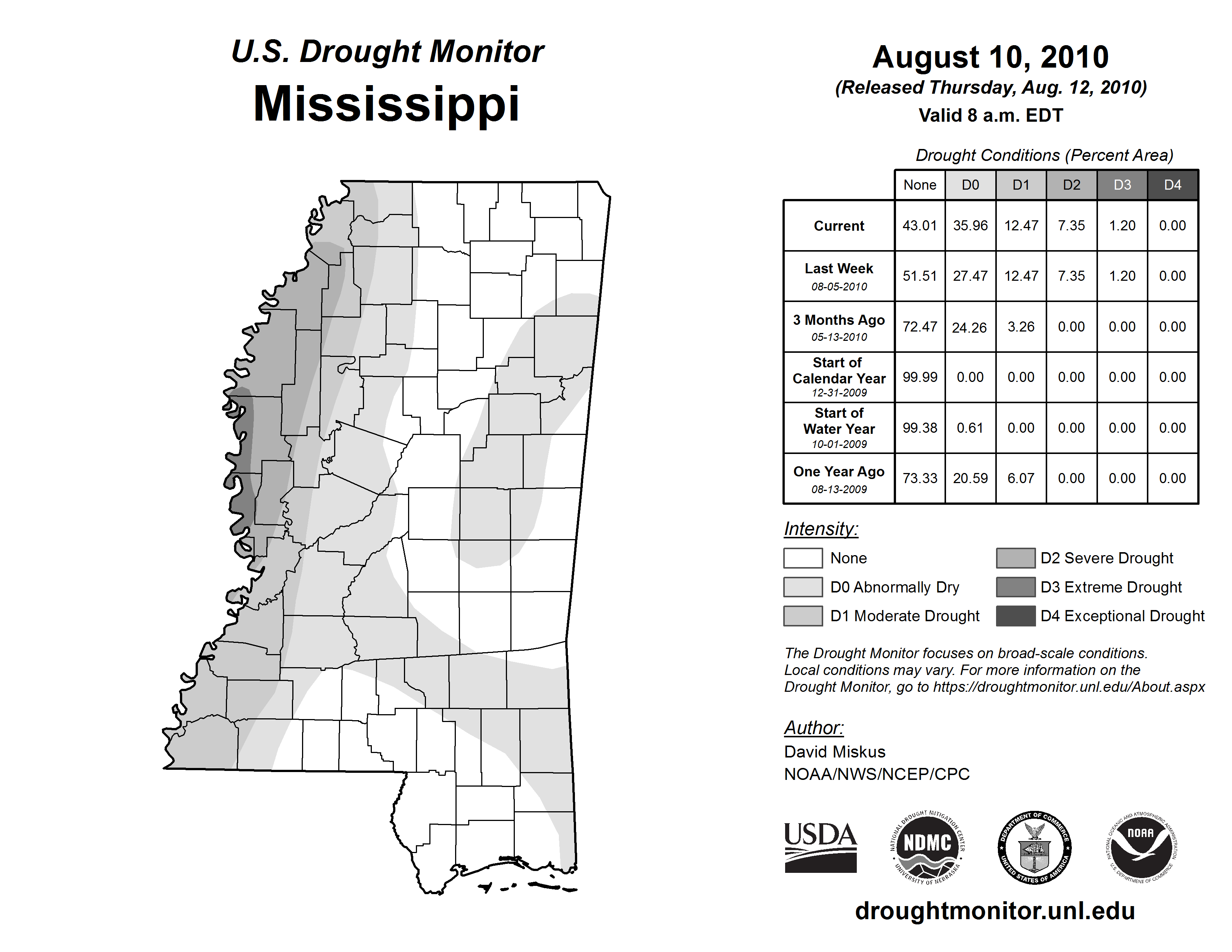 U.S. Drought Monitor
Mississippi

August 10, 2010
(Released Thursday, Aug. 12, 2010)
Valid 8 a.m. EDT

Drought Conditions (Percent Area)

| | None | D0 | D1 | D2 | D3 | D4 |
|---|---|---|---|---|---|---|
| Current | 43.01 | 35.96 | 12.47 | 7.35 | 1.20 | 0.00 |
| Last Week 08-05-2010 | 51.51 | 27.47 | 12.47 | 7.35 | 1.20 | 0.00 |
| 3 Months Ago 05-13-2010 | 72.47 | 24.26 | 3.26 | 0.00 | 0.00 | 0.00 |
| Start of Calendar Year 12-31-2009 | 99.99 | 0.00 | 0.00 | 0.00 | 0.00 | 0.00 |
| Start of Water Year 10-01-2009 | 99.38 | 0.61 | 0.00 | 0.00 | 0.00 | 0.00 |
| One Year Ago 08-13-2009 | 73.33 | 20.59 | 6.07 | 0.00 | 0.00 | 0.00 |

Intensity:
None
D0 Abnormally Dry
D1 Moderate Drought
D2 Severe Drought
D3 Extreme Drought
D4 Exceptional Drought

The Drought Monitor focuses on broad-scale conditions. Local conditions may vary. For more information on the Drought Monitor, go to https://droughtmonitor.unl.edu/About.aspx

Author:
David Miskus
NOAA/NWS/NCEP/CPC

USDA
NATIONAL DROUGHT MITIGATION CENTER NDMC UNIVERSITY OF NEBRASKA
DEPARTMENT OF COMMERCE UNITED STATES OF AMERICA
NATIONAL OCEANIC AND ATMOSPHERIC ADMINISTRATION NOAA U.S. DEPARTMENT OF COMMERCE

droughtmonitor.unl.edu